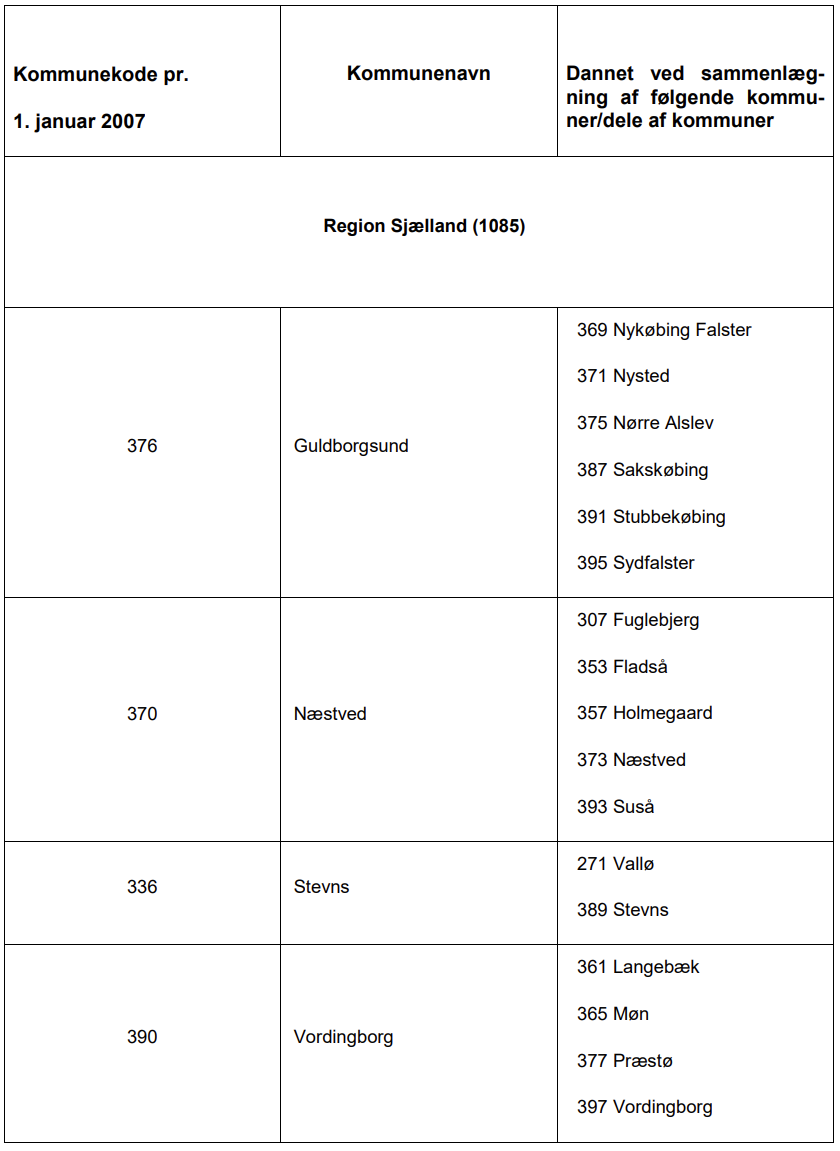 | Kommunekode pr. 1. januar 2007 | Kommunenavn | Dannet ved sammenlægning af følgende kommuner/dele af kommuner |
|---|---|---|
| Region Sjælland (1085) | | |
| 376 | Guldborgsund | 369 Nykøbing Falster 371 Nysted 375 Nørre Alslev 387 Sakskøbing 391 Stubbekøbing 395 Sydfalster |
| 370 | Næstved | 307 Fuglebjerg 353 Fladså 357 Holmegaard 373 Næstved 393 Suså |
| 336 | Stevns | 271 Vallø 389 Stevns |
| 390 | Vordingborg | 361 Langebæk 365 Møn 377 Præstø 397 Vordingborg |